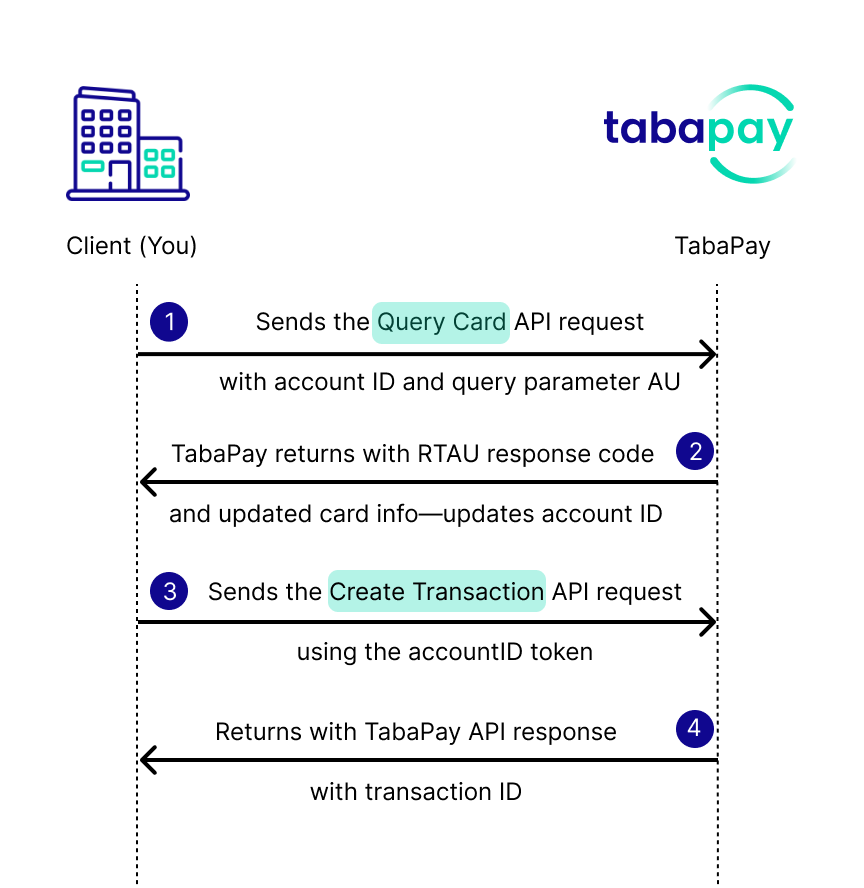 tabapay

Client (You)

TabaPay

1 Sends the Query Card API request with account ID and query parameter AU

TabaPay returns with RTAU response code 2 and updated card info—updates account ID

3 Sends the Create Transaction API request using the accountID token

Returns with TabaPay API response 4 with transaction ID